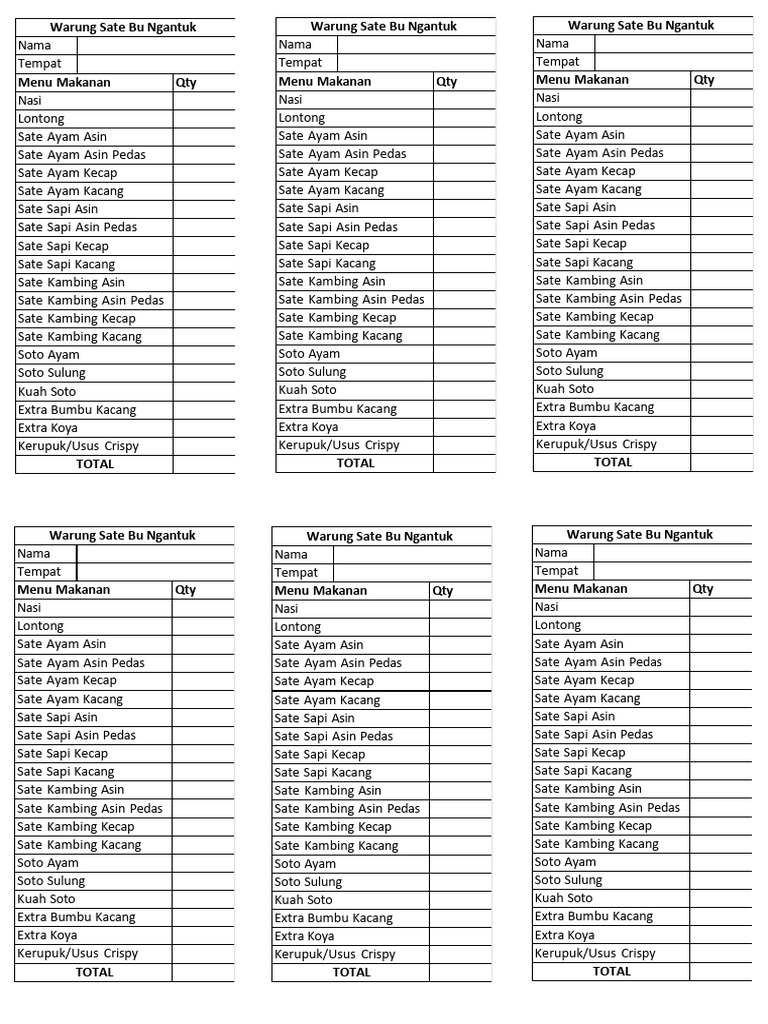 Warung Sate Bu Ngantuk

| Nama | |
|---|---|
| Tempat | |

| Menu Makanan | Qty |
|---|---|
| Nasi | |
| Lontong | |
| Sate Ayam Asin | |
| Sate Ayam Asin Pedas | |
| Sate Ayam Kecap | |
| Sate Ayam Kacang | |
| Sate Sapi Asin | |
| Sate Sapi Asin Pedas | |
| Sate Sapi Kecap | |
| Sate Sapi Kacang | |
| Sate Kambing Asin | |
| Sate Kambing Asin Pedas | |
| Sate Kambing Kecap | |
| Sate Kambing Kacang | |
| Soto Ayam | |
| Soto Sulung | |
| Kuah Soto | |
| Extra Bumbu Kacang | |
| Extra Koya | |
| Kerupuk/Usus Crispy | |
| TOTAL | |

Warung Sate Bu Ngantuk

| Nama | |
|---|---|
| Tempat | |

| Menu Makanan | Qty |
|---|---|
| Nasi | |
| Lontong | |
| Sate Ayam Asin | |
| Sate Ayam Asin Pedas | |
| Sate Ayam Kecap | |
| Sate Ayam Kacang | |
| Sate Sapi Asin | |
| Sate Sapi Asin Pedas | |
| Sate Sapi Kecap | |
| Sate Sapi Kacang | |
| Sate Kambing Asin | |
| Sate Kambing Asin Pedas | |
| Sate Kambing Kecap | |
| Sate Kambing Kacang | |
| Soto Ayam | |
| Soto Sulung | |
| Kuah Soto | |
| Extra Bumbu Kacang | |
| Extra Koya | |
| Kerupuk/Usus Crispy | |
| TOTAL | |

Warung Sate Bu Ngantuk

| Nama | |
|---|---|
| Tempat | |

| Menu Makanan | Qty |
|---|---|
| Nasi | |
| Lontong | |
| Sate Ayam Asin | |
| Sate Ayam Asin Pedas | |
| Sate Ayam Kecap | |
| Sate Ayam Kacang | |
| Sate Sapi Asin | |
| Sate Sapi Asin Pedas | |
| Sate Sapi Kecap | |
| Sate Sapi Kacang | |
| Sate Kambing Asin | |
| Sate Kambing Asin Pedas | |
| Sate Kambing Kecap | |
| Sate Kambing Kacang | |
| Soto Ayam | |
| Soto Sulung | |
| Kuah Soto | |
| Extra Bumbu Kacang | |
| Extra Koya | |
| Kerupuk/Usus Crispy | |
| TOTAL | |

Warung Sate Bu Ngantuk

| Nama | |
|---|---|
| Tempat | |

| Menu Makanan | Qty |
|---|---|
| Nasi | |
| Lontong | |
| Sate Ayam Asin | |
| Sate Ayam Asin Pedas | |
| Sate Ayam Kecap | |
| Sate Ayam Kacang | |
| Sate Sapi Asin | |
| Sate Sapi Asin Pedas | |
| Sate Sapi Kecap | |
| Sate Sapi Kacang | |
| Sate Kambing Asin | |
| Sate Kambing Asin Pedas | |
| Sate Kambing Kecap | |
| Sate Kambing Kacang | |
| Soto Ayam | |
| Soto Sulung | |
| Kuah Soto | |
| Extra Bumbu Kacang | |
| Extra Koya | |
| Kerupuk/Usus Crispy | |
| TOTAL | |

Warung Sate Bu Ngantuk

| Nama | |
|---|---|
| Tempat | |

| Menu Makanan | Qty |
|---|---|
| Nasi | |
| Lontong | |
| Sate Ayam Asin | |
| Sate Ayam Asin Pedas | |
| Sate Ayam Kecap | |
| Sate Ayam Kacang | |
| Sate Sapi Asin | |
| Sate Sapi Asin Pedas | |
| Sate Sapi Kecap | |
| Sate Sapi Kacang | |
| Sate Kambing Asin | |
| Sate Kambing Asin Pedas | |
| Sate Kambing Kecap | |
| Sate Kambing Kacang | |
| Soto Ayam | |
| Soto Sulung | |
| Kuah Soto | |
| Extra Bumbu Kacang | |
| Extra Koya | |
| Kerupuk/Usus Crispy | |
| TOTAL | |

Warung Sate Bu Ngantuk

| Nama | |
|---|---|
| Tempat | |

| Menu Makanan | Qty |
|---|---|
| Nasi | |
| Lontong | |
| Sate Ayam Asin | |
| Sate Ayam Asin Pedas | |
| Sate Ayam Kecap | |
| Sate Ayam Kacang | |
| Sate Sapi Asin | |
| Sate Sapi Asin Pedas | |
| Sate Sapi Kecap | |
| Sate Sapi Kacang | |
| Sate Kambing Asin | |
| Sate Kambing Asin Pedas | |
| Sate Kambing Kecap | |
| Sate Kambing Kacang | |
| Soto Ayam | |
| Soto Sulung | |
| Kuah Soto | |
| Extra Bumbu Kacang | |
| Extra Koya | |
| Kerupuk/Usus Crispy | |
| TOTAL | |